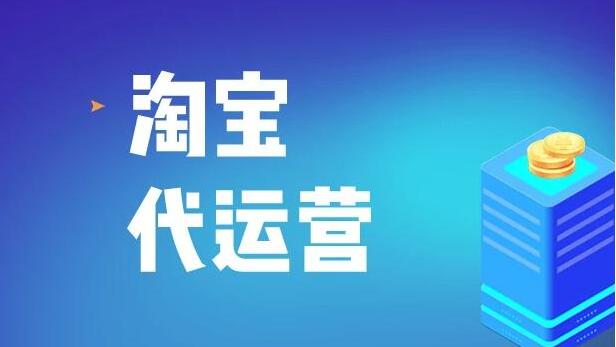 淘宝
代运营